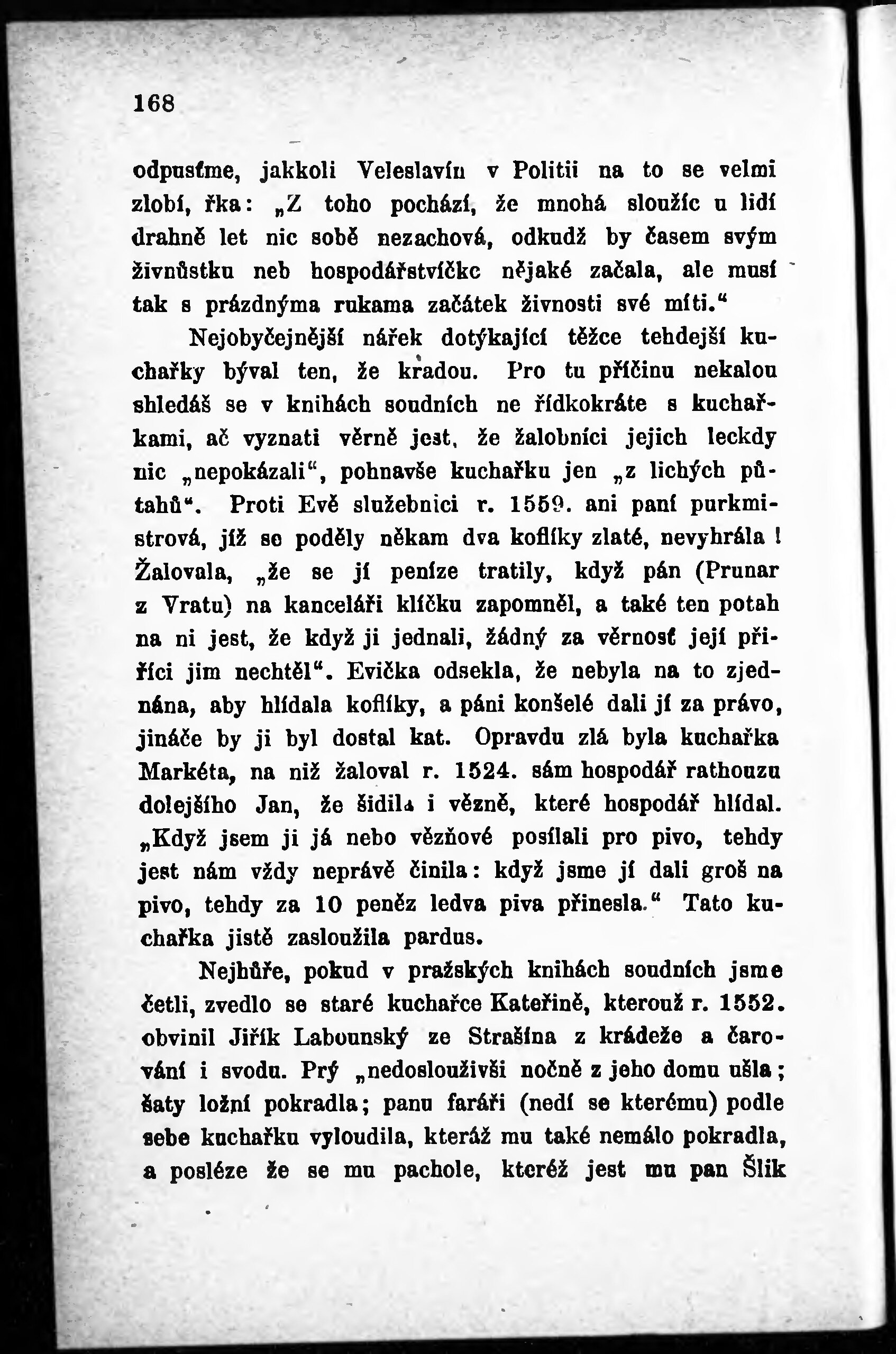 168

odpusťme, jakkoli Veleslavín v Politii na to se velmi zlobí, řka: „Z toho pochází, že mnohá sloužíc u lidí drahně let nic sobě nezachová, odkudž by časem svým živnůstku neb hospodářstvíčkc nějaké začala, ale musí tak s prázdnýma rukama začátek živnosti své míti.“

Nejobyčejnější nářek dotýkající těžce tehdejší kuchařky býval ten, že kradou. Pro tu příčinu nekalou shledáš se v knihách soudních ne řídkokráte s kuchařkami, ač vyznati věrně jest, že žalobníci jejich leckdy nic „nepokázali“, pohnavše kuchařku jen „z lichých půtahů“. Proti Evě služebnici r. 1559. ani paní purkmistrová, jíž se poděly někam dva koflíky zlaté, nevyhrála! Žalovala, „že se jí peníze tratily, když pán (Prunar z Vratu) na kanceláři klíčku zapomněl, a také ten potah na ni jest, že když ji jednali, žádný za věrnosť její přiříci jim nechtěl“. Evička odsekla, že nebyla na to zjednána, aby hlídala koflíky, a páni konšelé dali jí za právo, jináče by ji byl dostal kat. Opravdu zlá byla kuchařka Markéta, na niž žaloval r. 1524. sám hospodář rathouzu dolejšího Jan, že šidila i vězně, které hospodář hlídal. „Když jsem ji já nebo vězňové posílali pro pivo, tehdy jest nám vždy neprávě činila: když jsme jí dali groš na pivo, tehdy za 10 peněz ledva piva přinesla.“ Tato kuchařka jistě zasloužila pardus.

Nejhůře, pokud v pražských knihách soudních jsme četli, zvedlo se staré kuchařce Kateřině, kterouž r. 1552. obvinil Jiřík Labounský ze Strašína z krádeže a čarování i svodu. Prý „nedosloužívši nočně z jeho domu ušla; šaty ložní pokradla; panu faráři (nedí se kterému) podle sebe kuchařku vyloudila, kteráž mu také nemálo pokradla, a posléze že se mu pachole, kteréž jest mu pan Šlik